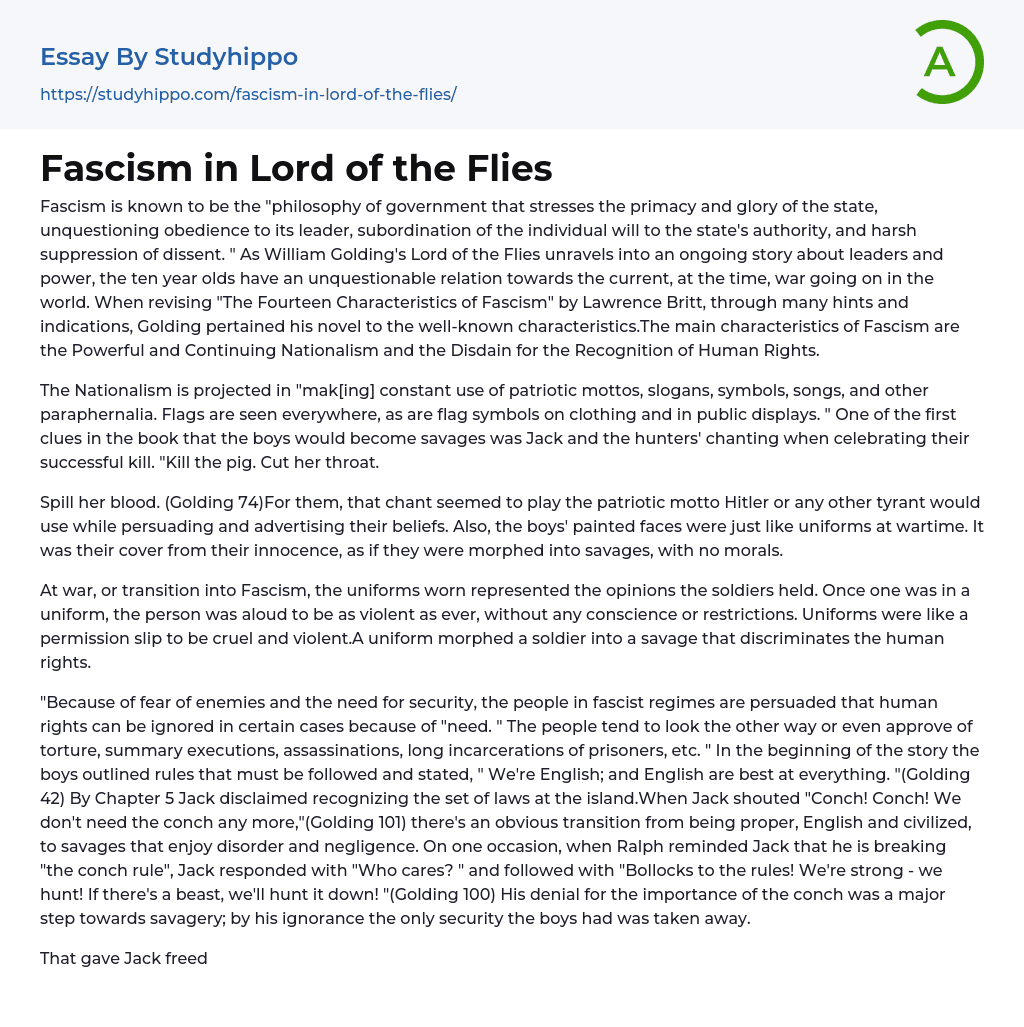 Essay By Studyhippo
https://studyhippo.com/fascism-in-lord-of-the-flies/

A

Fascism in Lord of the Flies

Fascism is known to be the "philosophy of government that stresses the primacy and glory of the state, unquestioning obedience to its leader, subordination of the individual will to the state's authority, and harsh suppression of dissent. " As William Golding's Lord of the Flies unravels into an ongoing story about leaders and power, the ten year olds have an unquestionable relation towards the current, at the time, war going on in the world. When revising "The Fourteen Characteristics of Fascism" by Lawrence Britt, through many hints and indications, Golding pertained his novel to the well-known characteristics.The main characteristics of Fascism are the Powerful and Continuing Nationalism and the Disdain for the Recognition of Human Rights.

The Nationalism is projected in "mak[ing] constant use of patriotic mottos, slogans, symbols, songs, and other paraphernalia. Flags are seen everywhere, as are flag symbols on clothing and in public displays. " One of the first clues in the book that the boys would become savages was Jack and the hunters' chanting when celebrating their successful kill. "Kill the pig. Cut her throat.

Spill her blood. (Golding 74)For them, that chant seemed to play the patriotic motto Hitler or any other tyrant would use while persuading and advertising their beliefs. Also, the boys' painted faces were just like uniforms at wartime. It was their cover from their innocence, as if they were morphed into savages, with no morals.

At war, or transition into Fascism, the uniforms worn represented the opinions the soldiers held. Once one was in a uniform, the person was aloud to be as violent as ever, without any conscience or restrictions. Uniforms were like a permission slip to be cruel and violent.A uniform morphed a soldier into a savage that discriminates the human rights.

"Because of fear of enemies and the need for security, the people in fascist regimes are persuaded that human rights can be ignored in certain cases because of "need. " The people tend to look the other way or even approve of torture, summary executions, assassinations, long incarcerations of prisoners, etc. " In the beginning of the story the boys outlined rules that must be followed and stated, " We're English; and English are best at everything. "(Golding 42) By Chapter 5 Jack disclaimed recognizing the set of laws at the island.When Jack shouted "Conch! Conch! We don't need the conch any more,"(Golding 101) there's an obvious transition from being proper, English and civilized, to savages that enjoy disorder and negligence. On one occasion, when Ralph reminded Jack that he is breaking "the conch rule", Jack responded with "Who cares? " and followed with "Bollocks to the rules! We're strong - we hunt! If there's a beast, we'll hunt it down! "(Golding 100) His denial for the importance of the conch was a major step towards savagery; by his ignorance the only security the boys had was taken away.

That gave Jack freed